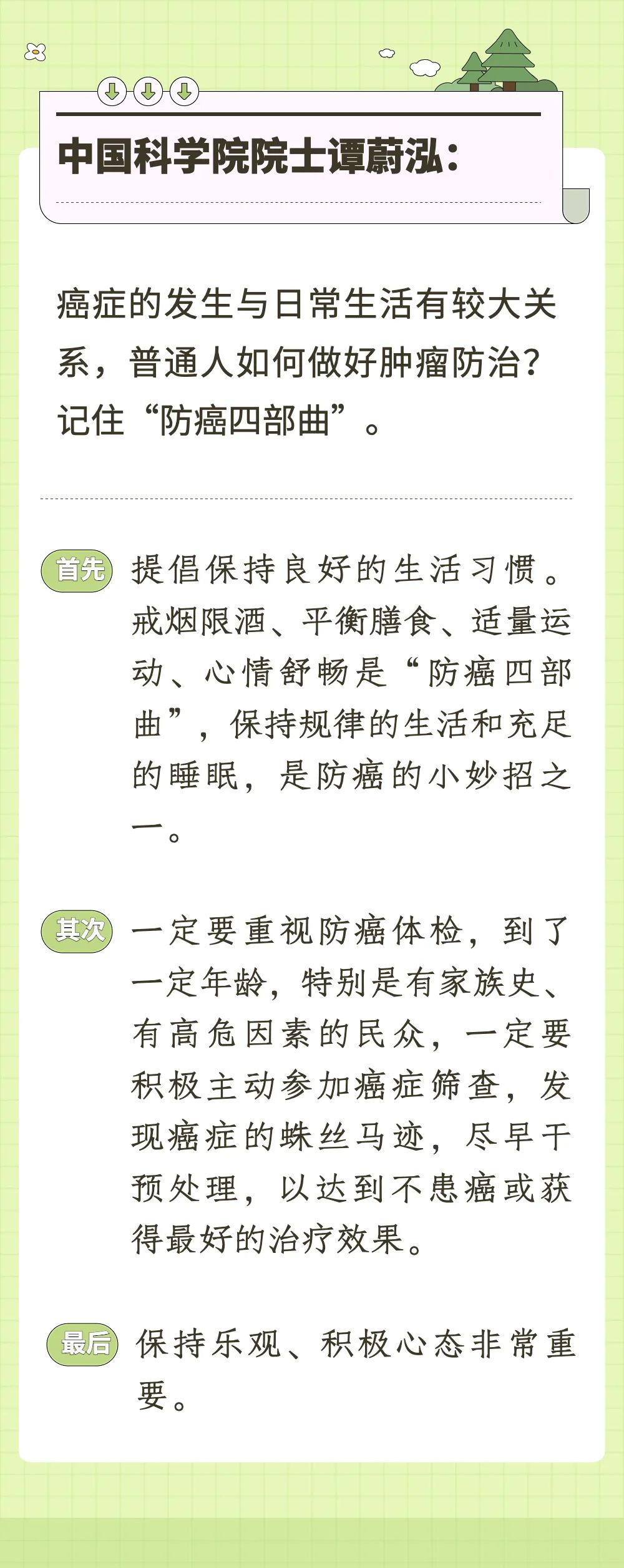 中国科学院院士谭蔚泓：

癌症的发生与日常生活有较大关系，普通人如何做好肿瘤防治？记住“防癌四部曲”。

首先 提倡保持良好的生活习惯。戒烟限酒、平衡膳食、适量运动、心情舒畅是“防癌四部曲”，保持规律的生活和充足的睡眠，是防癌的小妙招之一。

其次 一定要重视防癌体检，到了一定年龄，特别是有家族史、有高危因素的民众，一定要积极主动参加癌症筛查，发现癌症的蛛丝马迹，尽早干预处理，以达到不患癌或获得最好的治疗效果。

最后 保持乐观、积极心态非常重要。